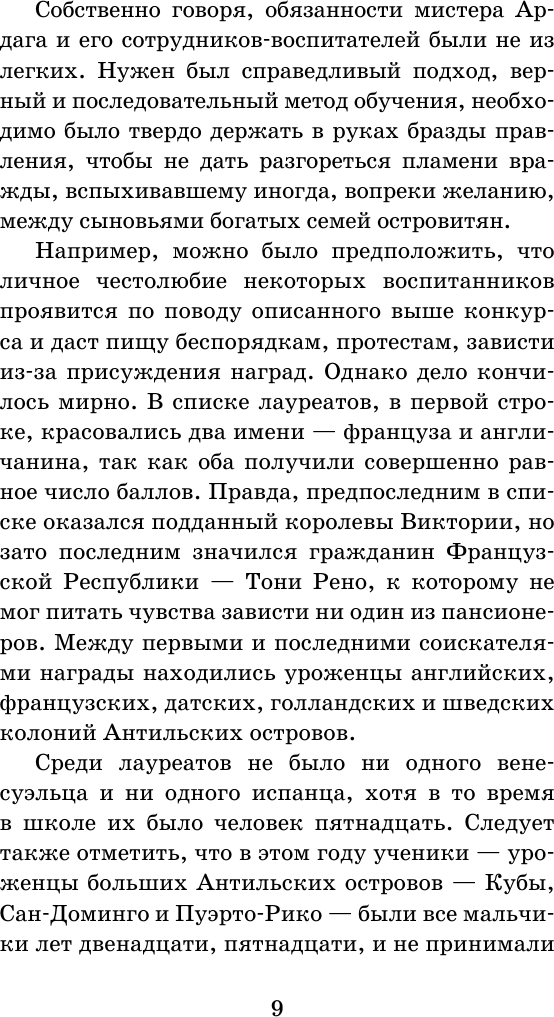 Собственно говоря, обязанности мистера Ардага и его сотрудников-воспитателей были не из легких. Нужен был справедливый подход, верный и последовательный метод обучения, необходимо было твердо держать в руках бразды правления, чтобы не дать разгореться пламени вражды, вспыхивавшему иногда, вопреки желанию, между сыновьями богатых семей островитян.

Например, можно было предположить, что личное честолюбие некоторых воспитанников проявится по поводу описанного выше конкурса и даст пищу беспорядкам, протестам, зависти из-за присуждения наград. Однако дело кончилось мирно. В списке лауреатов, в первой строке, красовались два имени — француза и англичанина, так как оба получили совершенно равное число баллов. Правда, предпоследним в списке оказался подданный королевы Виктории, но зато последним значился гражданин Французской Республики — Тони Рено, к которому не мог питать чувства зависти ни один из пансионеров. Между первыми и последними соискателями награды находились уроженцы английских, французских, датских, голландских и шведских колоний Антильских островов.

Среди лауреатов не было ни одного венесуэльца и ни одного испанца, хотя в то время в школе их было человек пятнадцать. Следует также отметить, что в этом году ученики — уроженцы больших Антильских островов — Кубы, Сан-Доминго и Пуэрто-Рико — были все мальчики лет двенадцати, пятнадцати, и не принимали

9